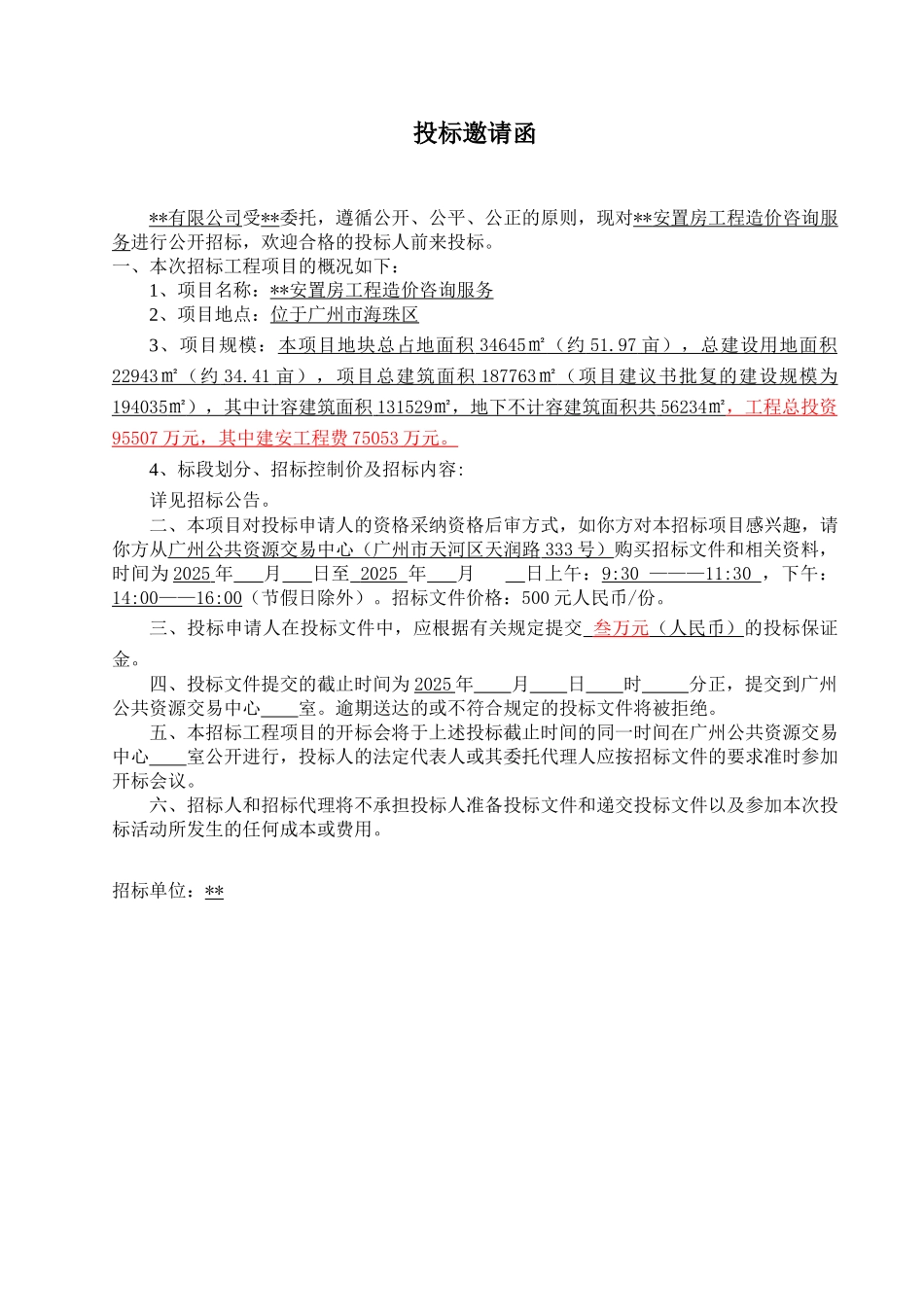 投标邀请函

**有限公司受**委托，遵循公开、公平、公正的原则，现对**安置房工程造价咨询服务进行公开招标，欢迎合格的投标人前来投标。
一、本次招标工程项目的概况如下：
1、项目名称：**安置房工程造价咨询服务
2、项目地点：位于广州市海珠区
3、项目规模：本项目地块总占地面积 34645㎡（约 51.97 亩），总建设用地面积 22943㎡（约 34.41 亩），项目总建筑面积 187763㎡（项目建议书批复的建设规模为 194035㎡），其中计容建筑面积 131529㎡，地下不计容建筑面积共 56234㎡，工程总投资 95507 万元，其中建安工程费 75053 万元。
4、标段划分、招标控制价及招标内容:
详见招标公告。
二、本项目对投标申请人的资格采纳资格后审方式，如你方对本招标项目感兴趣，请你方从广州公共资源交易中心（广州市天河区天润路 333 号）购买招标文件和相关资料，时间为 2025 年___月___日至 2025 年___月 __日上午：9:30 ———11:30 ，下午：14:00——16:00（节假日除外）。招标文件价格：500 元人民币/份。
三、投标申请人在投标文件中，应根据有关规定提交 叁万元（人民币）的投标保证金。
四、投标文件提交的截止时间为 2025 年____月____日____时_____分正，提交到广州公共资源交易中心____室。逾期送达的或不符合规定的投标文件将被拒绝。
五、本招标工程项目的开标会将于上述投标截止时间的同一时间在广州公共资源交易中心____室公开进行，投标人的法定代表人或其委托代理人应按招标文件的要求准时参加开标会议。
六、招标人和招标代理将不承担投标人准备投标文件和递交投标文件以及参加本次投标活动所发生的任何成本或费用。

招标单位：**